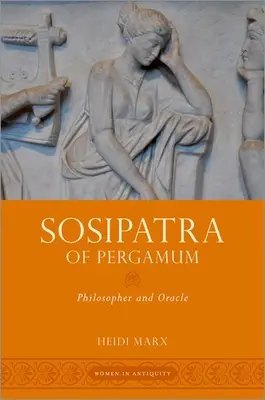 SOSIPATRA
OF PERGAMUM

Philosopher and Oracle

HEIDI MARX

WOMEN IN ANTIQUITY